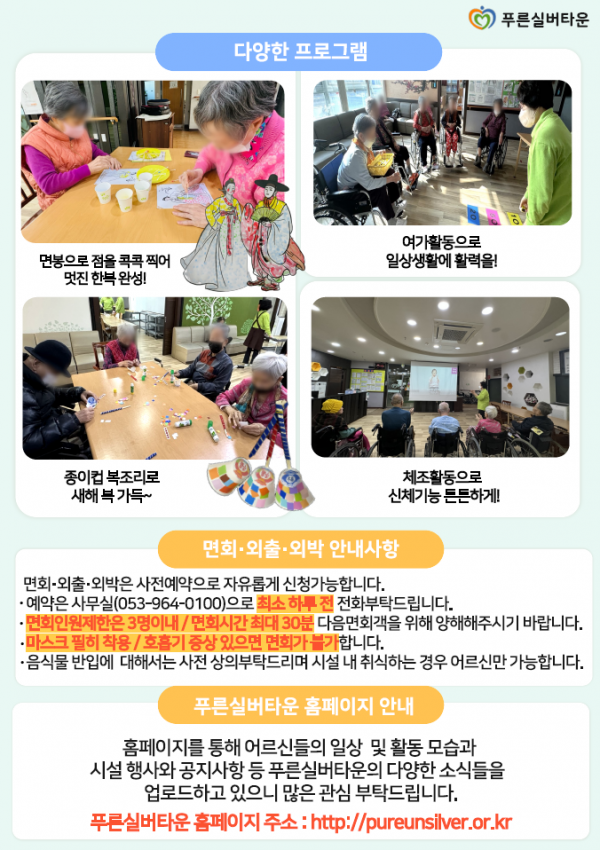 푸른실버타운

다양한 프로그램

면봉으로 점을 콕콕 찍어
멋진 한복 완성!

여가활동으로
일상생활에 활력을!

종이컵 복조리로
새해 복 가득~

체조활동으로
신체기능 튼튼하게!

면회·외출·외박 안내사항

면회·외출·외박은 사전예약으로 자유롭게 신청가능합니다.
· 예약은 사무실(053-964-0100)으로 최소 하루 전 전화부탁드립니다.
· 면회인원제한은 3명이내 / 면회시간 최대 30분 다음면회객을 위해 양해해주시기 바랍니다.
· 마스크 필히 착용 / 호흡기 증상 있으면 면회가 불가합니다.
· 음식물 반입에 대해서는 사전 상의부탁드리며 시설 내 취식하는 경우 어르신만 가능합니다.

푸른실버타운 홈페이지 안내

홈페이지를 통해 어르신들의 일상 및 활동 모습과 시설 행사와 공지사항 등 푸른실버타운의 다양한 소식들을 업로드하고 있으니 많은 관심 부탁드립니다.

푸른실버타운 홈페이지 주소 : http://pureunsilver.or.kr